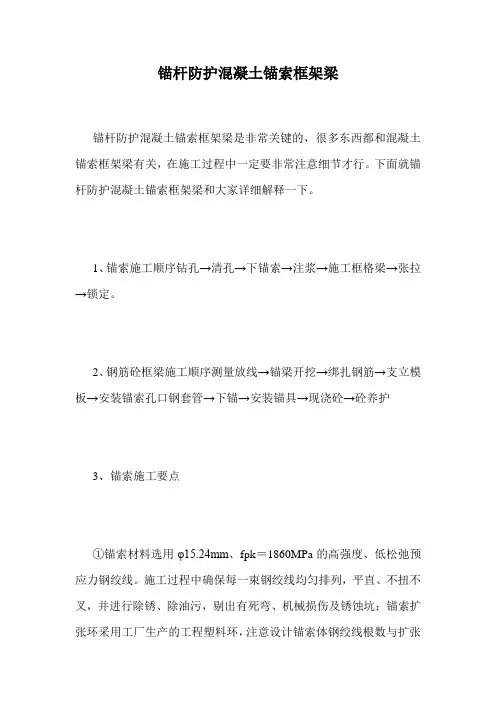 锚杆防护混凝土锚索框架梁

锚杆防护混凝土锚索框架梁是非常关键的，很多东西都和混凝土锚索框架梁有关，在施工过程中一定要非常注意细节才行。下面就锚杆防护混凝土锚索框架梁和大家详细解释一下。

1、锚索施工顺序钻孔→清孔→下锚索→注浆→施工框格梁→张拉→锁定。

2、钢筋砼框梁施工顺序测量放线→锚梁开挖→绑扎钢筋→支立模板→安装锚索孔口钢套管→下锚→安装锚具→现浇砼→砼养护

3、锚索施工要点

①锚索材料选用 φ15.24mm、fpk＝1860MPa 的高强度、低松弛预应力钢绞线。施工过程中确保每一束钢绞线均匀排列，平直、不扭不叉，并进行除锈、除油污，剔出有死弯、机械损伤及锈蚀坑；锚索扩张环采用工厂生产的工程塑料环，注意设计锚索体钢绞线根数与扩张